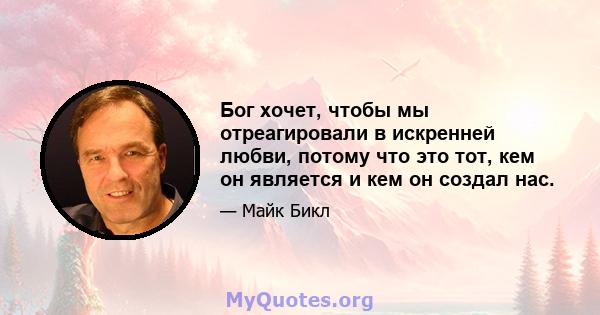 Бог хочет, чтобы мы отреагировали в искренней любви, потому что это тот, кем он является и кем он создал нас.

— Майк Бикл

MyQuotes.org